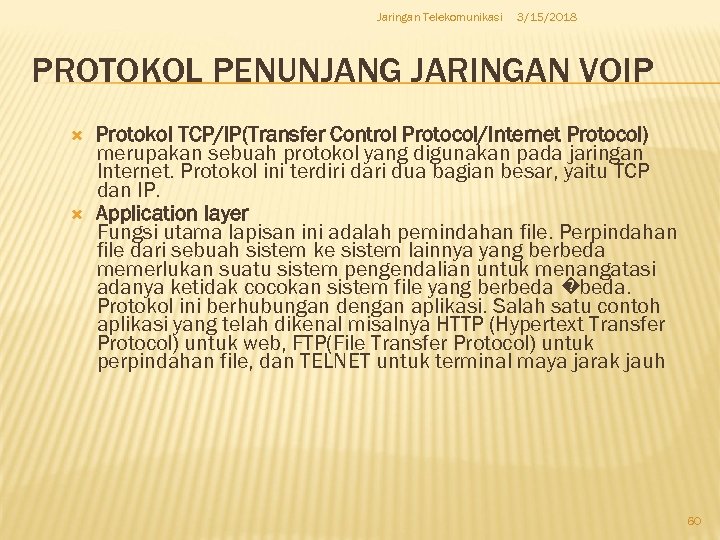 Jaringan Telekomunikasi 3/15/2018

PROTOKOL PENUNJANG JARINGAN VOIP

Protokol TCP/IP(Transfer Control Protocol/Internet Protocol) merupakan sebuah protokol yang digunakan pada jaringan Internet. Protokol ini terdiri dari dua bagian besar, yaitu TCP dan IP.

Application layer
Fungsi utama lapisan ini adalah pemindahan file. Perpindahan file dari sebuah sistem ke sistem lainnya yang berbeda memerlukan suatu sistem pengendalian untuk menangatasi adanya ketidak cocokan sistem file yang berbeda �beda. Protokol ini berhubungan dengan aplikasi. Salah satu contoh aplikasi yang telah dikenal misalnya HTTP (Hypertext Transfer Protocol) untuk web, FTP(File Transfer Protocol) untuk perpindahan file, dan TELNET untuk terminal maya jarak jauh

60